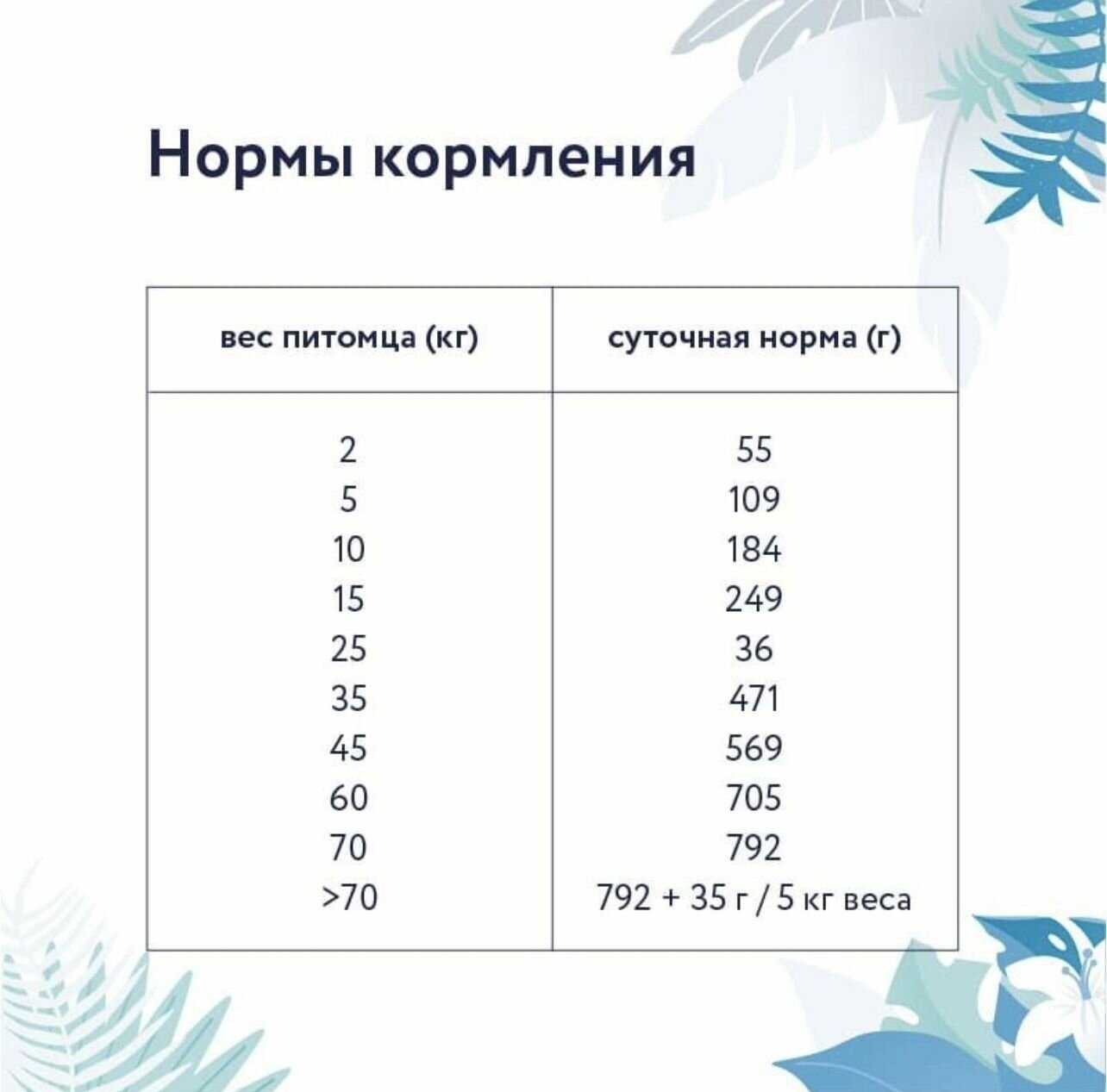 Нормы кормления

| вес питомца (кг) | суточная норма (г) |
|---|---|
| 2 | 55 |
| 5 | 109 |
| 10 | 184 |
| 15 | 249 |
| 25 | 36 |
| 35 | 471 |
| 45 | 569 |
| 60 | 705 |
| 70 | 792 |
| >70 | 792 + 35 г / 5 кг веса |